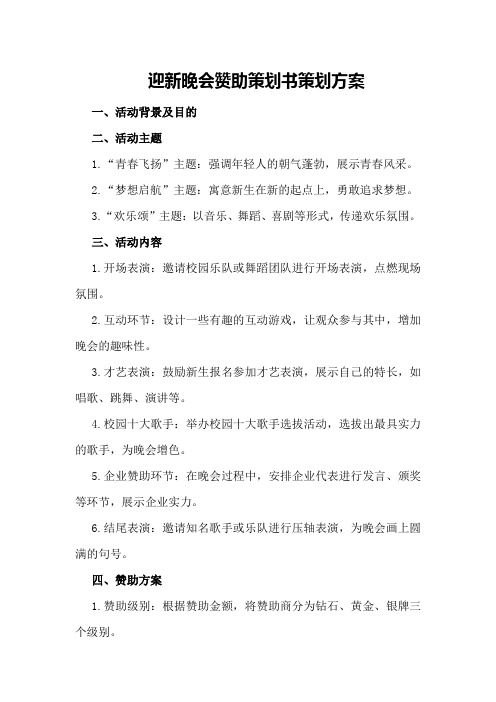 迎新晚会赞助策划书策划方案

一、活动背景及目的

二、活动主题

1.“青春飞扬”主题：强调年轻人的朝气蓬勃，展示青春风采。

2.“梦想启航”主题：寓意新生在新的起点上，勇敢追求梦想。

3.“欢乐颂”主题：以音乐、舞蹈、喜剧等形式，传递欢乐氛围。

三、活动内容

1.开场表演：邀请校园乐队或舞蹈团队进行开场表演，点燃现场氛围。

2.互动环节：设计一些有趣的互动游戏，让观众参与其中，增加晚会的趣味性。

3.才艺表演：鼓励新生报名参加才艺表演，展示自己的特长，如唱歌、跳舞、演讲等。

4.校园十大歌手：举办校园十大歌手选拔活动，选拔出最具实力的歌手，为晚会增色。

5.企业赞助环节：在晚会过程中，安排企业代表进行发言、颁奖等环节，展示企业实力。

6.结尾表演：邀请知名歌手或乐队进行压轴表演，为晚会画上圆满的句号。

四、赞助方案

1.赞助级别：根据赞助金额，将赞助商分为钻石、黄金、银牌三个级别。